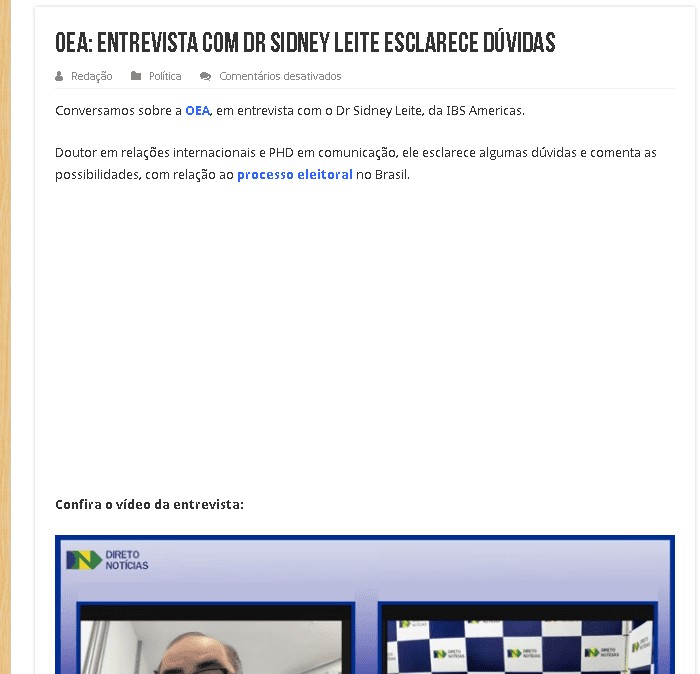 OEA: ENTREVISTA COM DR SIDNEY LEITE ESCLARECE DÚVIDAS

Redação Política Comentários desativados

Conversamos sobre a OEA, em entrevista com o Dr Sidney Leite, da IBS Americas.

Doutor em relações internacionais e PHD em comunicação, ele esclarece algumas dúvidas e comenta as possibilidades, com relação ao processo eleitoral no Brasil.

Confira o vídeo da entrevista:

DIRETO NOTÍCIAS

DIRETO NOTÍCIAS DIRETO NOTÍCIAS DIRETO NOTÍCIAS DIRETO NOTÍCIAS